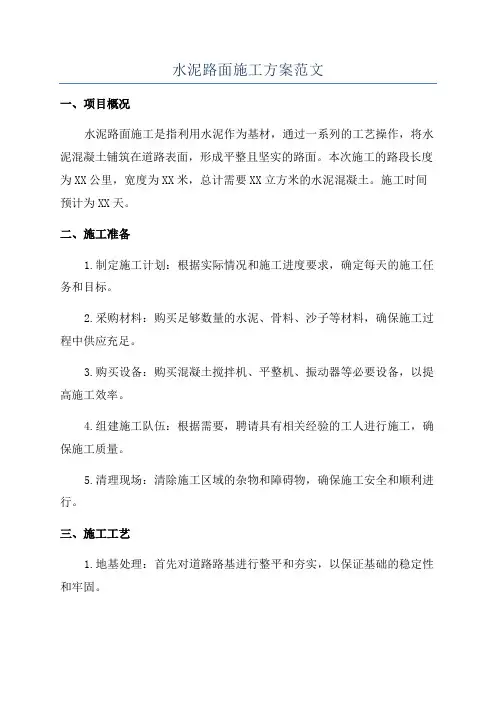 水泥路面施工方案范文

一、项目概况

水泥路面施工是指利用水泥作为基材，通过一系列的工艺操作，将水泥混凝土铺筑在道路表面，形成平整且坚实的路面。本次施工的路段长度为XX公里，宽度为XX米，总计需要XX立方米的水泥混凝土。施工时间预计为XX天。

二、施工准备

1.制定施工计划：根据实际情况和施工进度要求，确定每天的施工任务和目标。

2.采购材料：购买足够数量的水泥、骨料、沙子等材料，确保施工过程中供应充足。

3.购买设备：购买混凝土搅拌机、平整机、振动器等必要设备，以提高施工效率。

4.组建施工队伍：根据需要，聘请具有相关经验的工人进行施工，确保施工质量。

5.清理现场：清除施工区域的杂物和障碍物，确保施工安全和顺利进行。

三、施工工艺

1.地基处理：首先对道路路基进行整平和夯实，以保证基础的稳定性和牢固。